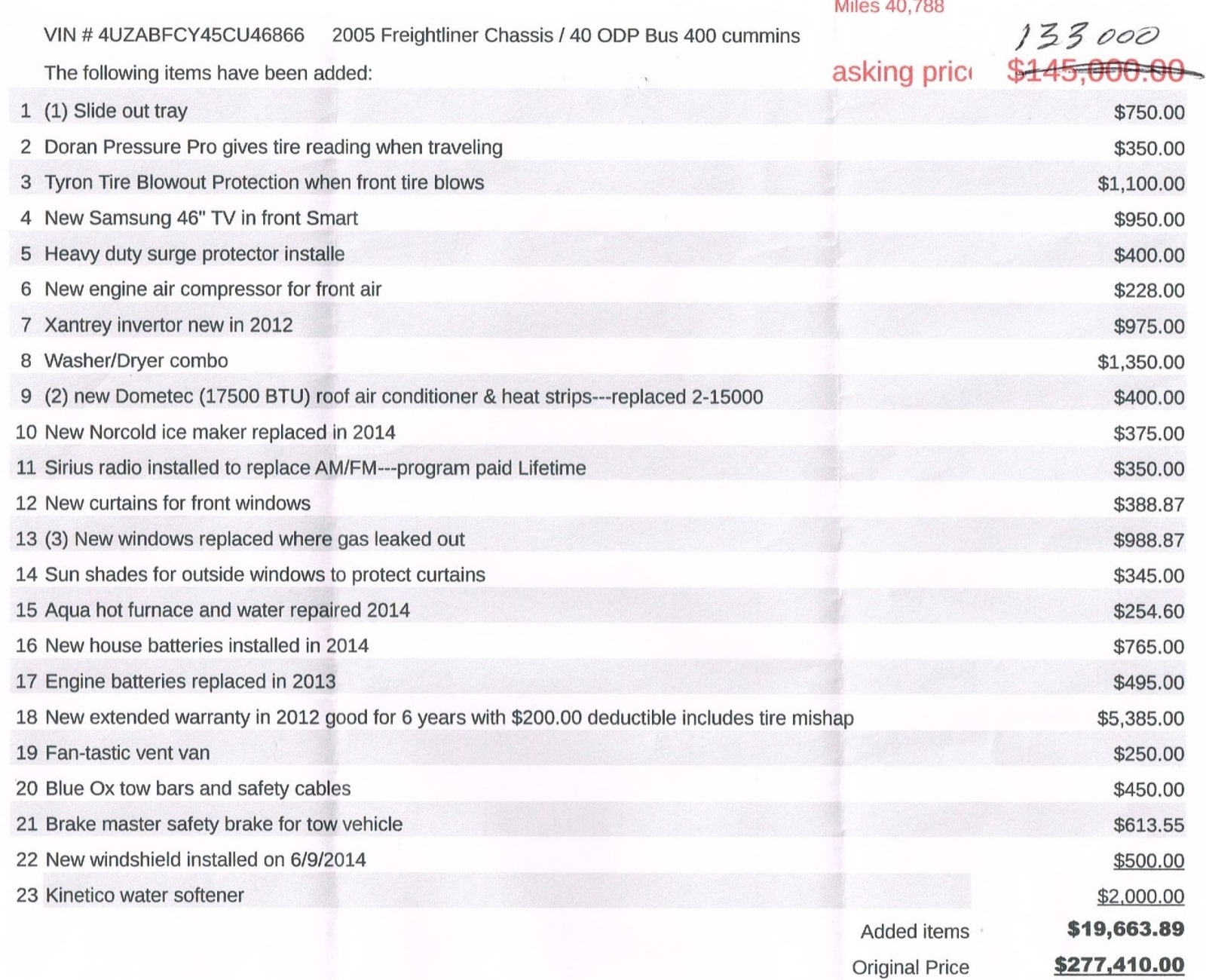 Miles 40,788

VIN # 4UZABFCY45CU46866 2005 Freightliner Chassis / 40 ODP Bus 400 cummins

133 000

The following items have been added: asking pric $145,000.00

| | | |
|---|---|---|
| 1 | (1) Slide out tray | $750.00 |
| 2 | Doran Pressure Pro gives tire reading when traveling | $350.00 |
| 3 | Tyron Tire Blowout Protection when front tire blows | $1,100.00 |
| 4 | New Samsung 46" TV in front Smart | $950.00 |
| 5 | Heavy duty surge protector installe | $400.00 |
| 6 | New engine air compressor for front air | $228.00 |
| 7 | Xantrey invertor new in 2012 | $975.00 |
| 8 | Washer/Dryer combo | $1,350.00 |
| 9 | (2) new Dometec (17500 BTU) roof air conditioner & heat strips---replaced 2-15000 | $400.00 |
| 10 | New Norcold ice maker replaced in 2014 | $375.00 |
| 11 | Sirius radio installed to replace AM/FM---program paid Lifetime | $350.00 |
| 12 | New curtains for front windows | $388.87 |
| 13 | (3) New windows replaced where gas leaked out | $988.87 |
| 14 | Sun shades for outside windows to protect curtains | $345.00 |
| 15 | Aqua hot furnace and water repaired 2014 | $254.60 |
| 16 | New house batteries installed in 2014 | $765.00 |
| 17 | Engine batteries replaced in 2013 | $495.00 |
| 18 | New extended warranty in 2012 good for 6 years with $200.00 deductible includes tire mishap | $5,385.00 |
| 19 | Fan-tastic vent van | $250.00 |
| 20 | Blue Ox tow bars and safety cables | $450.00 |
| 21 | Brake master safety brake for tow vehicle | $613.55 |
| 22 | New windshield installed on 6/9/2014 | $500.00 |
| 23 | Kinetico water softener | $2,000.00 |
| | Added items | $19,663.89 |
| | Original Price | $277,410.00 |